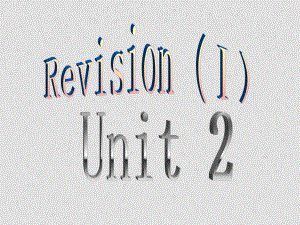 Revision (I)
Unit 2